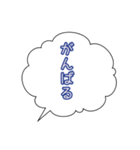 がんばる